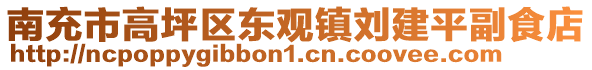 南充市高坪区东观镇刘建平副食店
http://ncpoppygibbon1.cn.coovee.com